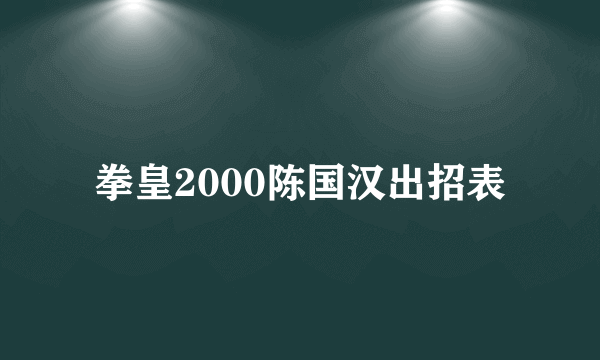 拳皇2000陈国汉出招表